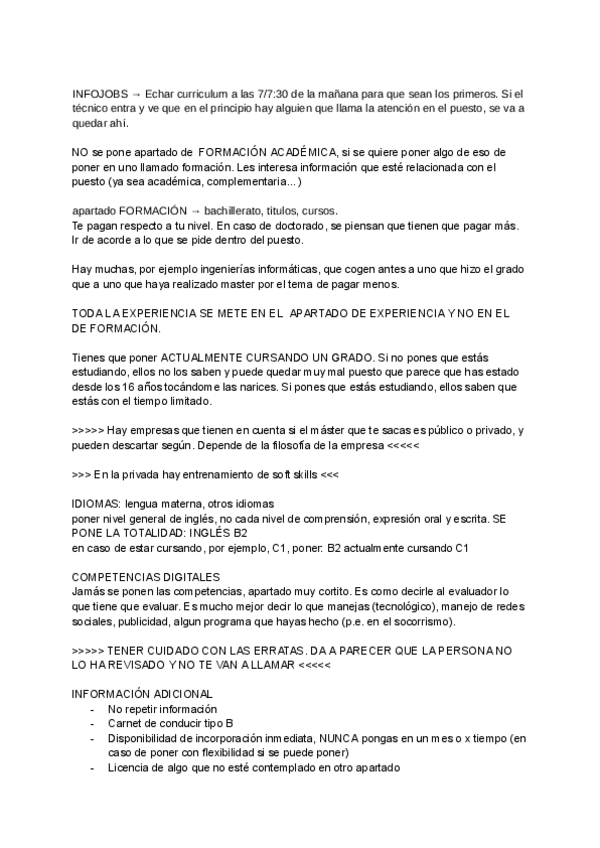 INFOJOBS → Echar curriculum a las 7/7:30 de la mañana para que sean los primeros. Si el técnico entra y ve que en el principio hay alguien que llama la atención en el puesto, se va a quedar ahí.

NO se pone apartado de FORMACIÓN ACADÉMICA, si se quiere poner algo de eso de poner en uno llamado formación. Les interesa información que esté relacionada con el puesto (ya sea académica, complementaria...)

apartado FORMACIÓN → bachillerato, títulos, cursos.
Te pagan respecto a tu nivel. En caso de doctorado, se piensan que tienen que pagar más. Ir de acorde a lo que se pide dentro del puesto.

Hay muchas, por ejemplo ingenierías informáticas, que cogen antes a uno que hizo el grado que a uno que haya realizado master por el tema de pagar menos.

TODA LA EXPERIENCIA SE METE EN EL APARTADO DE EXPERIENCIA Y NO EN EL DE FORMACIÓN.

Tienes que poner ACTUALMENTE CURSANDO UN GRADO. Si no pones que estás estudiando, ellos no los saben y puede quedar muy mal puesto que parece que has estado desde los 16 años tocándome las narices. Si pones que estás estudiando, ellos saben que estás con el tiempo limitado.

>>>>> Hay empresas que tienen en cuenta si el máster que te sacas es público o privado, y pueden descartar según. Depende de la filosofía de la empresa <<<<<

>>> En la privada hay entrenamiento de soft skills <<<

IDIOMAS: lengua materna, otros idiomas
poner nivel general de inglés, no cada nivel de comprensión, expresión oral y escrita. SE PONE LA TOTALIDAD: INGLÉS B2
en caso de estar cursando, por ejemplo, C1, poner: B2 actualmente cursando C1

COMPETENCIAS DIGITALES
Jamás se ponen las competencias, apartado muy cortito. Es como decirle al evaluador lo que tiene que evaluar. Es mucho mejor decir lo que manejas (tecnológico), manejo de redes sociales, publicidad, algun programa que hayas hecho (p.e. en el socorrismo).

>>>>> TENER CUIDADO CON LAS ERRATAS. DA A PARECER QUE LA PERSONA NO LO HA REVISADO Y NO TE VAN A LLAMAR <<<<<

INFORMACIÓN ADICIONAL
- No repetir información
- Carnet de conducir tipo B
- Disponibilidad de incorporación inmediata, NUNCA pongas en un mes o x tiempo (en caso de poner con flexibilidad si se puede poner)
- Licencia de algo que no esté contemplado en otro apartado